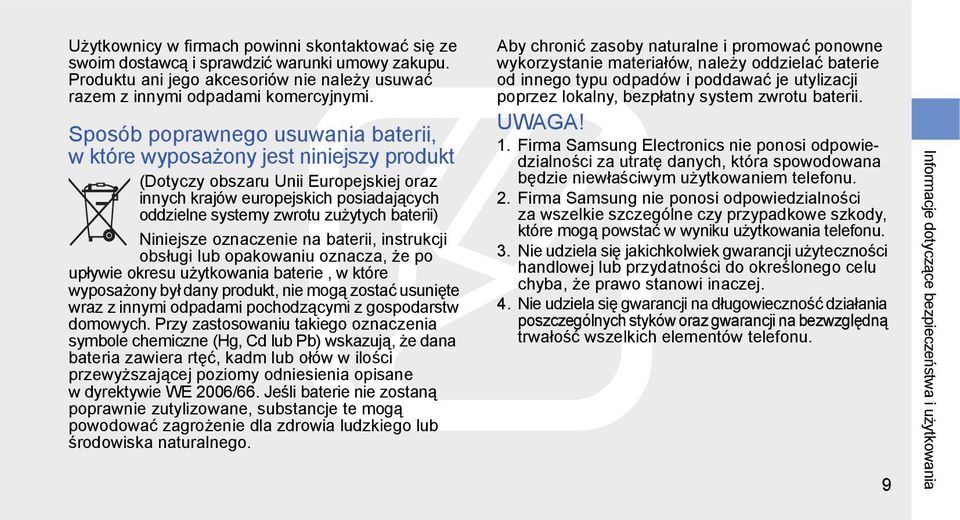 Użytkownicy w firmach powinni skontaktować się ze swoim dostawcą i sprawdzić warunki umowy zakupu. Produktu ani jego akcesoriów nie należy usuwać razem z innymi odpadami komercyjnymi.

Sposób poprawnego usuwania baterii, w które wyposażony jest niniejszy produkt

(Dotyczy obszaru Unii Europejskiej oraz innych krajów europejskich posiadających oddzielne systemy zwrotu zużytych baterii)

Niniejsze oznaczenie na baterii, instrukcji obsługi lub opakowaniu oznacza, że po upływie okresu użytkowania baterie , w które wyposażony był dany produkt, nie mogą zostać usunięte wraz z innymi odpadami pochodzącymi z gospodarstw domowych. Przy zastosowaniu takiego oznaczenia symbole chemiczne (Hg, Cd lub Pb) wskazują, że dana bateria zawiera rtęć, kadm lub ołów w ilości przewyższającej poziomy odniesienia opisane w dyrektywie WE 2006/66. Jeśli baterie nie zostaną poprawnie zutylizowane, substancje te mogą powodować zagrożenie dla zdrowia ludzkiego lub środowiska naturalnego.

Aby chronić zasoby naturalne i promować ponowne wykorzystanie materiałów, należy oddzielać baterie od innego typu odpadów i poddawać je utylizacji poprzez lokalny, bezpłatny system zwrotu baterii.

UWAGA!

1. Firma Samsung Electronics nie ponosi odpowiedzialności za utratę danych, która spowodowana będzie niewłaściwym użytkowaniem telefonu.
2. Firma Samsung nie ponosi odpowiedzialności za wszelkie szczególne czy przypadkowe szkody, które mogą powstać w wyniku użytkowania telefonu.
3. Nie udziela się jakichkolwiek gwarancji użyteczności handlowej lub przydatności do określonego celu chyba, że prawo stanowi inaczej.
4. Nie udziela się gwarancji na długowieczność działania poszczególnych styków oraz gwarancji na bezwzględną trwałość wszelkich elementów telefonu.

Informacje dotyczące bezpieczeństwa i użytkowania

9